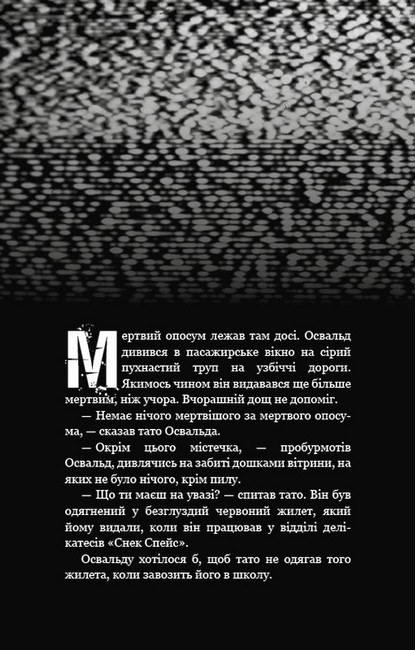 Мертвий опосум лежав там досі. Освальд дивився в пасажирське вікно на сірий пухнастий труп на узбіччі дороги. Якимось чином він видавався ще більше мертвим, ніж учора. Вчорашній дощ не допоміг.

— Немає нічого мертвішого за мертвого опосума, — сказав тато Освальда.

— Окрім цього містечка, — пробурмотів Освальд, дивлячись на забиті дошками вітрини, на яких не було нічого, крім пилу.

— Що ти маєш на увазі? — спитав тато. Він був одягнений у безглуздий червоний жилет, який йому видали, коли він працював у відділі делікатесів «Снек Спейс».

Освальду хотілося б, щоб тато не одягав того жилета, коли завозить його в школу.